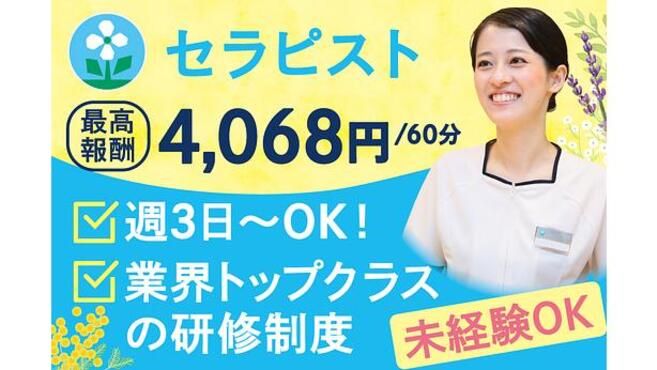 セラピスト

最高報酬 4,068円/60分

週3日～OK！

業界トップクラスの研修制度

未経験OK